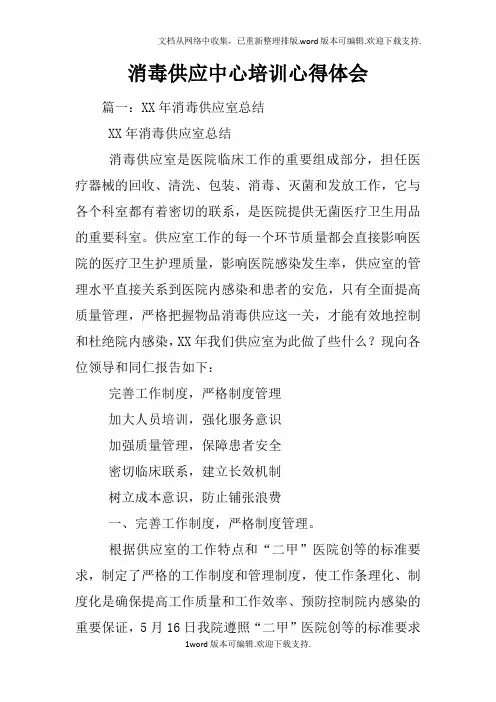 文档从网络中收集，已重新整理排版.word版本可编辑.欢迎下载支持.

消毒供应中心培训心得体会

篇一：XX年消毒供应室总结

XX年消毒供应室总结

消毒供应室是医院临床工作的重要组成部分，担任医疗器械的回收、清洗、包装、消毒、灭菌和发放工作，它与各个科室都有着密切的联系，是医院提供无菌医疗卫生用品的重要科室。供应室工作的每一个环节质量都会直接影响医院的医疗卫生护理质量，影响医院感染发生率，供应室的管理水平直接关系到医院内感染和患者的安危，只有全面提高质量管理，严格把握物品消毒供应这一关，才能有效地控制和杜绝院内感染，XX年我们供应室为此做了些什么？现向各位领导和同仁报告如下：

完善工作制度，严格制度管理

加大人员培训，强化服务意识

加强质量管理，保障患者安全

密切临床联系，建立长效机制

树立成本意识，防止铺张浪费

一、完善工作制度，严格制度管理。

根据供应室的工作特点和“二甲”医院创等的标准要求，制定了严格的工作制度和管理制度，使工作条理化、制度化是确保提高工作质量和工作效率、预防控制院内感染的重要保证，5月16日我院遵照“二甲”医院创等的标准要求

1word版本可编辑.欢迎下载支持.